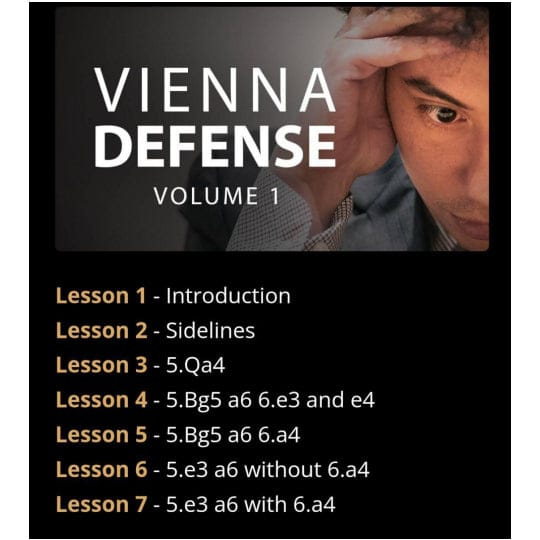 VIENNA
DEFENSE
VOLUME 1

Lesson 1 - Introduction
Lesson 2 - Sidelines
Lesson 3 - 5.Qa4
Lesson 4 - 5.Bg5 a6 6.e3 and e4
Lesson 5 - 5.Bg5 a6 6.a4
Lesson 6 - 5.e3 a6 without 6.a4
Lesson 7 - 5.e3 a6 with 6.a4